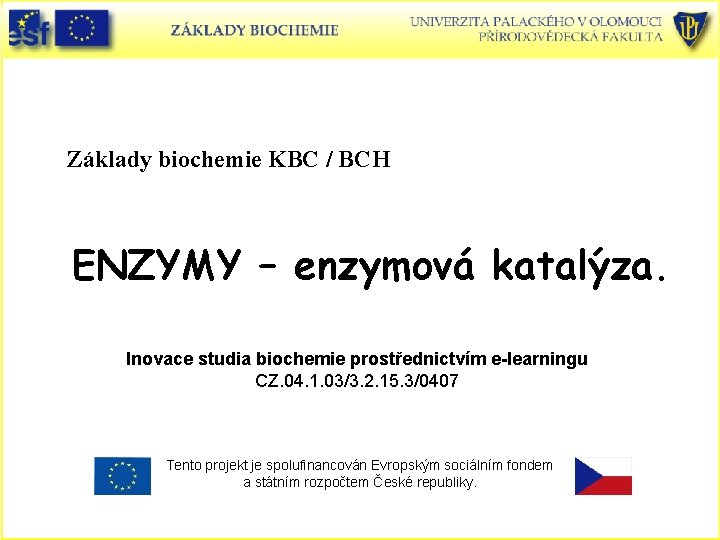 esf

ZÁKLADY BIOCHEMIE

UNIVERZITA PALACKÉHO V OLOMOUCI
PŘÍRODOVĚDECKÁ FAKULTA

UP

Základy biochemie KBC / BCH

ENZYMY – enzymová katalýza.

Inovace studia biochemie prostřednictvím e-learningu
CZ.04.1.03/3.2.15.3/0407

Tento projekt je spolufinancován Evropským sociálním fondem a státním rozpočtem České republiky.